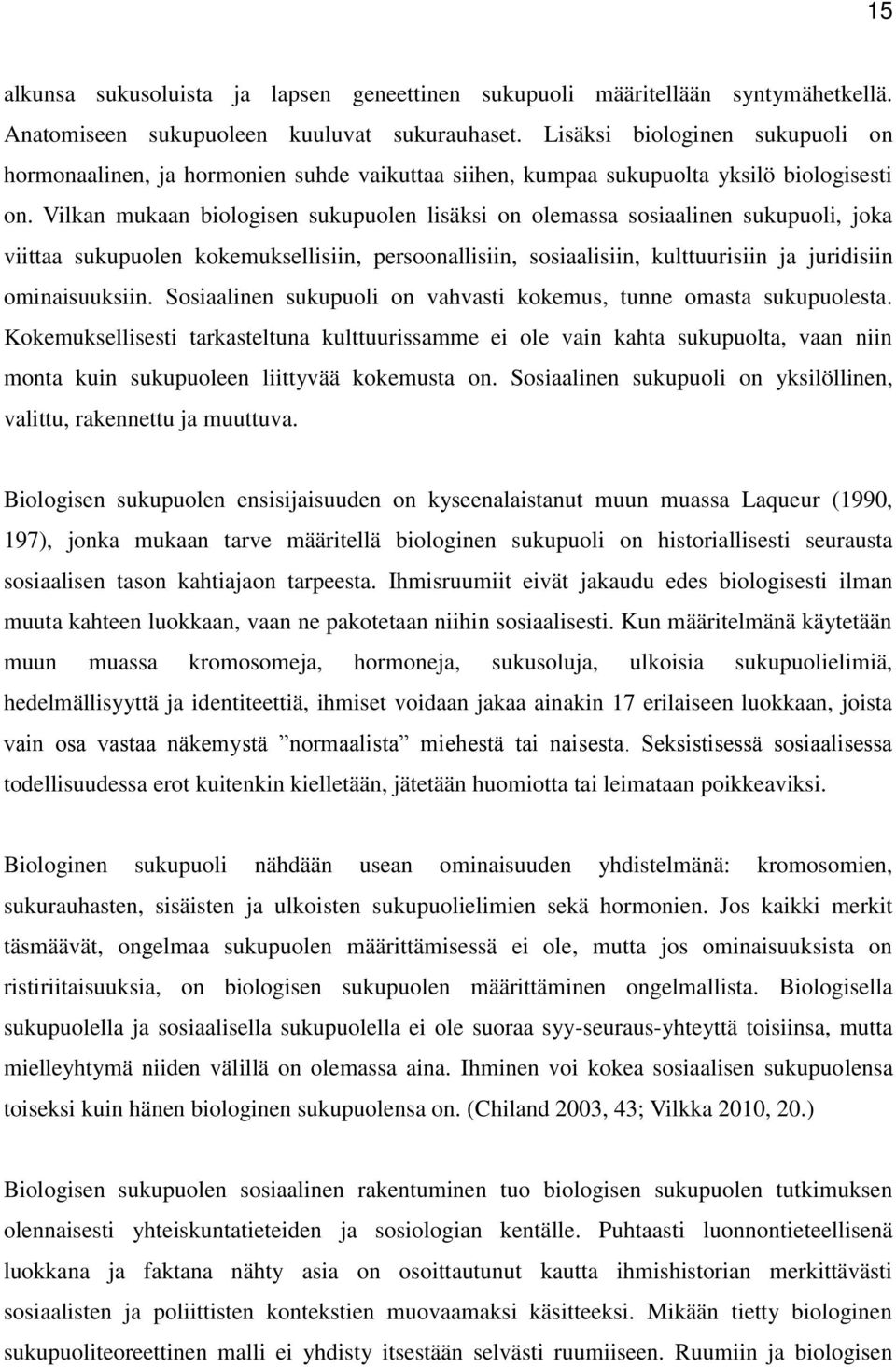 15

alkunsa sukusoluista ja lapsen geneettinen sukupuoli määritellään syntymähetkellä. Anatomiseen sukupuoleen kuuluvat sukurauhaset. Lisäksi biologinen sukupuoli on hormonaalinen, ja hormonien suhde vaikuttaa siihen, kumpaa sukupuolta yksilö biologisesti on. Vilkan mukaan biologisen sukupuolen lisäksi on olemassa sosiaalinen sukupuoli, joka viittaa sukupuolen kokemuksellisiin, persoonallisiin, sosiaalisiin, kulttuurisiin ja juridisiin ominaisuuksiin. Sosiaalinen sukupuoli on vahvasti kokemus, tunne omasta sukupuolesta. Kokemuksellisesti tarkasteltuna kulttuurissamme ei ole vain kahta sukupuolta, vaan niin monta kuin sukupuoleen liittyvää kokemusta on. Sosiaalinen sukupuoli on yksilöllinen, valittu, rakennettu ja muuttuva.

Biologisen sukupuolen ensisijaisuuden on kyseenalaistanut muun muassa Laqueur (1990, 197), jonka mukaan tarve määritellä biologinen sukupuoli on historiallisesti seurausta sosiaalisen tason kahtiajaon tarpeesta. Ihmisruumiit eivät jakaudu edes biologisesti ilman muuta kahteen luokkaan, vaan ne pakotetaan niihin sosiaalisesti. Kun määritelmänä käytetään muun muassa kromosomeja, hormoneja, sukusoluja, ulkoisia sukupuolielimiä, hedelmällisyyttä ja identiteettiä, ihmiset voidaan jakaa ainakin 17 erilaiseen luokkaan, joista vain osa vastaa näkemystä ”normaalista” miehestä tai naisesta. Seksistisessä sosiaalisessa todellisuudessa erot kuitenkin kielletään, jätetään huomiotta tai leimataan poikkeaviksi.

Biologinen sukupuoli nähdään usean ominaisuuden yhdistelmänä: kromosomien, sukurauhasten, sisäisten ja ulkoisten sukupuolielimien sekä hormonien. Jos kaikki merkit täsmäävät, ongelmaa sukupuolen määrittämisessä ei ole, mutta jos ominaisuuksista on ristiriitaisuuksia, on biologisen sukupuolen määrittäminen ongelmallista. Biologisella sukupuolella ja sosiaalisella sukupuolella ei ole suoraa syy-seuraus-yhteyttä toisiinsa, mutta mielleyhtymä niiden välillä on olemassa aina. Ihminen voi kokea sosiaalisen sukupuolensa toiseksi kuin hänen biologinen sukupuolensa on. (Chiland 2003, 43; Vilkka 2010, 20.)

Biologisen sukupuolen sosiaalinen rakentuminen tuo biologisen sukupuolen tutkimuksen olennaisesti yhteiskuntatieteiden ja sosiologian kentälle. Puhtaasti luonnontieteellisenä luokkana ja faktana nähty asia on osoittautunut kautta ihmishistorian merkittävästi sosiaalisten ja poliittisten kontekstien muovaamaksi käsitteeksi. Mikään tietty biologinen sukupuoliteoreettinen malli ei yhdisty itsestään selvästi ruumiiseen. Ruumiin ja biologisen